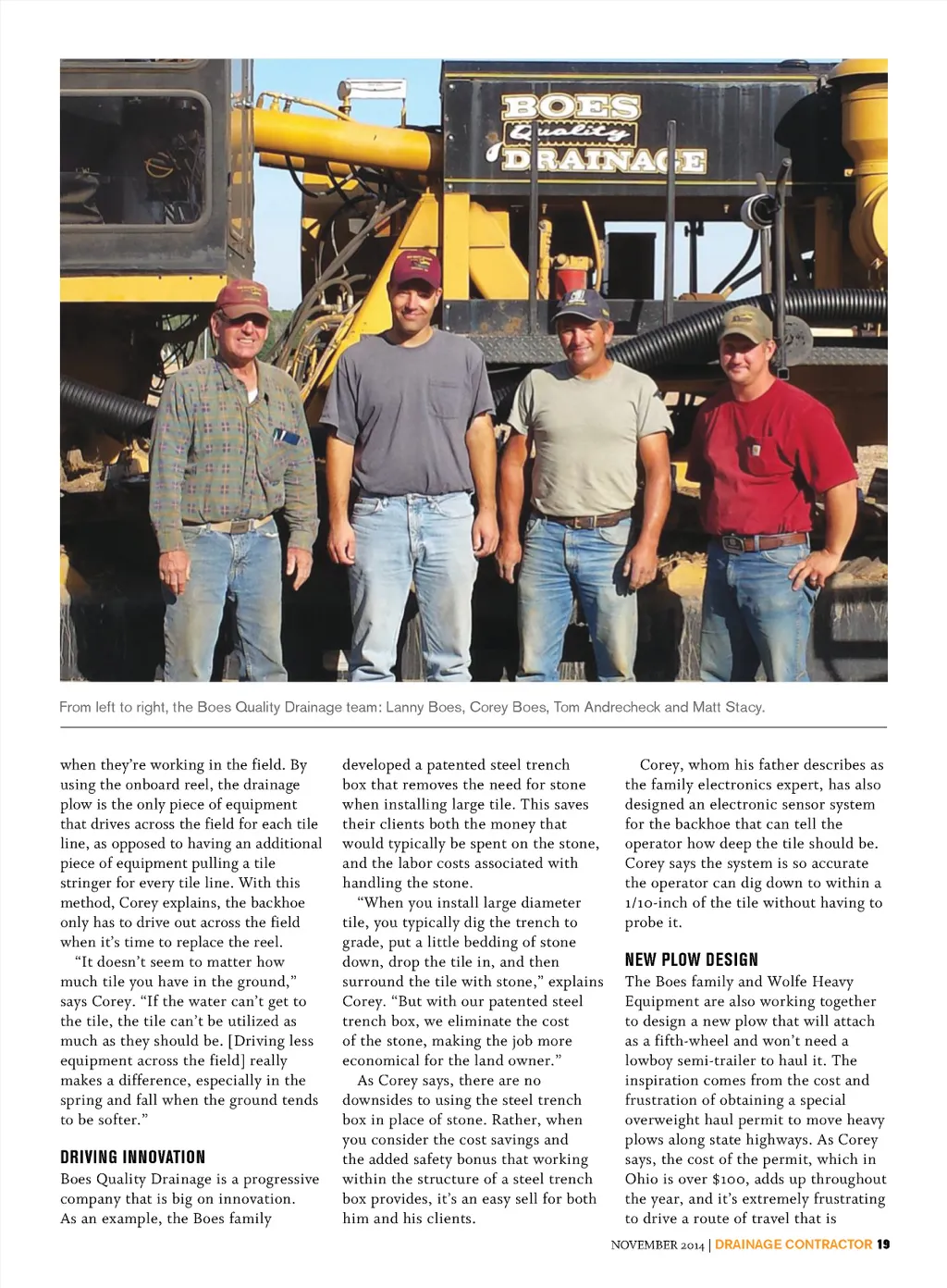 BOES
Quality
DRAINAGE

From left to right, the Boes Quality Drainage team: Lanny Boes, Corey Boes, Tom Andrecheck and Matt Stacy.

when they're working in the field. By using the onboard reel, the drainage plow is the only piece of equipment that drives across the field for each tile line, as opposed to having an additional piece of equipment pulling a tile stringer for every tile line. With this method, Corey explains, the backhoe only has to drive out across the field when it's time to replace the reel.

"It doesn't seem to matter how much tile you have in the ground," says Corey. "If the water can't get to the tile, the tile can't be utilized as much as they should be. [Driving less equipment across the field] really makes a difference, especially in the spring and fall when the ground tends to be softer."

DRIVING INNOVATION

Boes Quality Drainage is a progressive company that is big on innovation. As an example, the Boes family developed a patented steel trench box that removes the need for stone when installing large tile. This saves their clients both the money that would typically be spent on the stone, and the labor costs associated with handling the stone.

"When you install large diameter tile, you typically dig the trench to grade, put a little bedding of stone down, drop the tile in, and then surround the tile with stone," explains Corey. "But with our patented steel trench box, we eliminate the cost of the stone, making the job more economical for the land owner."

As Corey says, there are no downsides to using the steel trench box in place of stone. Rather, when you consider the cost savings and the added safety bonus that working within the structure of a steel trench box provides, it's an easy sell for both him and his clients.

Corey, whom his father describes as the family electronics expert, has also designed an electronic sensor system for the backhoe that can tell the operator how deep the tile should be. Corey says the system is so accurate the operator can dig down to within a 1/10-inch of the tile without having to probe it.

NEW PLOW DESIGN

The Boes family and Wolfe Heavy Equipment are also working together to design a new plow that will attach as a fifth-wheel and won't need a lowboy semi-trailer to haul it. The inspiration comes from the cost and frustration of obtaining a special overweight haul permit to move heavy plows along state highways. As Corey says, the cost of the permit, which in Ohio is over $100, adds up throughout the year, and it's extremely frustrating to drive a route of travel that is

NOVEMBER 2014 | DRAINAGE CONTRACTOR 19